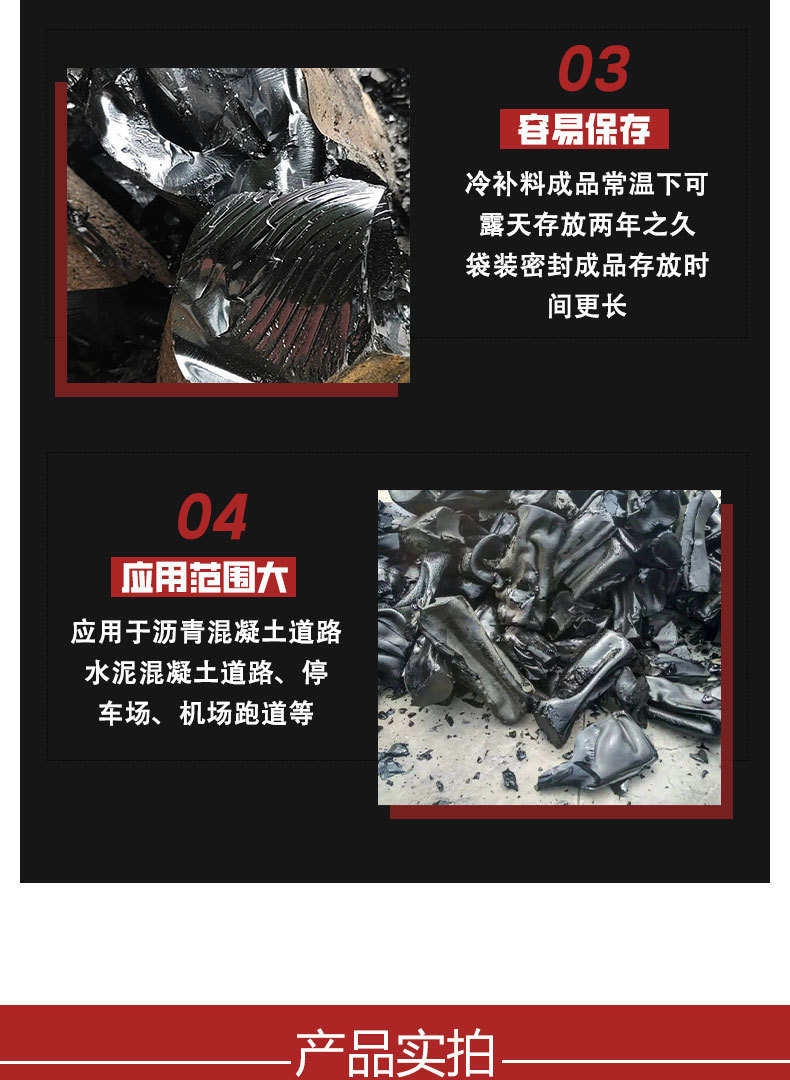 03

容易保存

冷补料成品常温下可露天存放两年之久袋装密封成品存放时间更长

04

应用范围大

应用于沥青混凝土道路水泥混凝土道路、停车场、机场跑道等

产品实拍